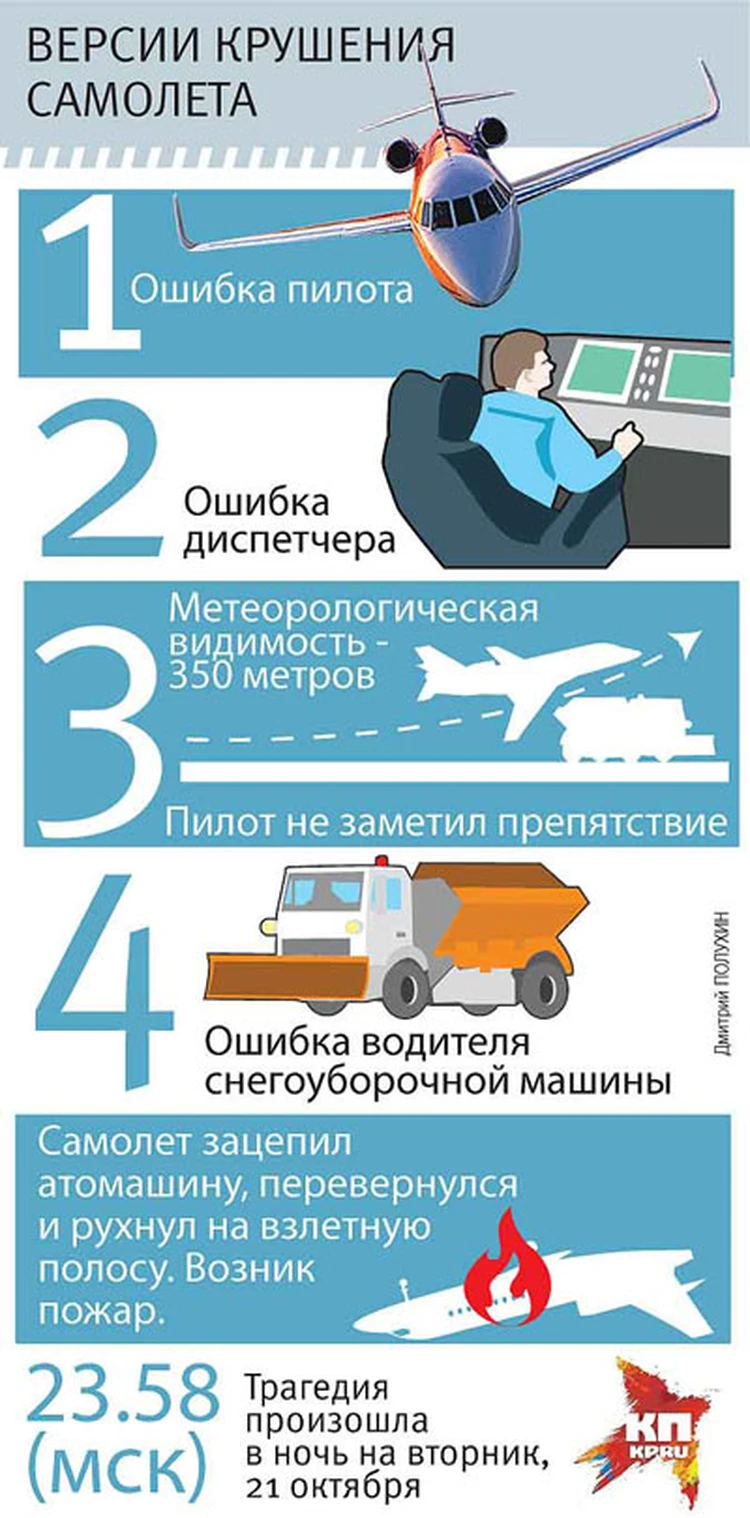 ВЕРСИИ КРУШЕНИЯ САМОЛЕТА

1 Ошибка пилота

2 Ошибка диспетчера

3 Метеорологическая видимость - 350 метров

Пилот не заметил препятствие

4 Ошибка водителя снегоуборочной машины

Дмитрий ПОЛУХИН

Самолет зацепил атомашину, перевернулся и рухнул на взлетную полосу. Возник пожар.

23.58 (мск) Трагедия произошла в ночь на вторник, 21 октября

КП KP.RU